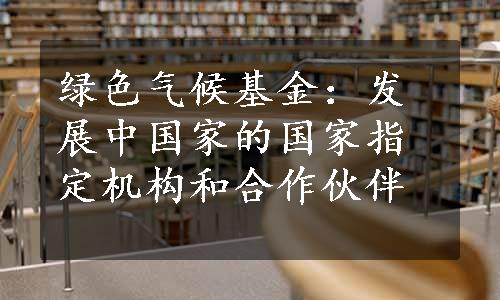 绿色气候基金：发展中国家的国家指定机构和合作伙伴